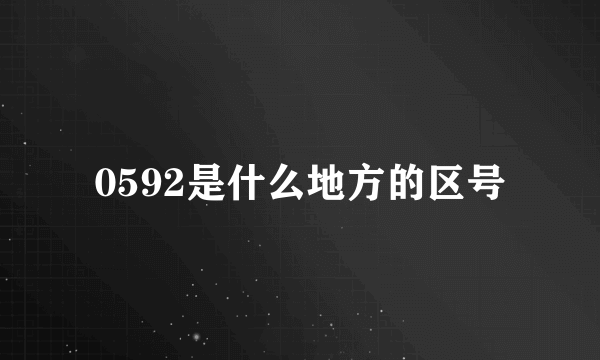 0592是什么地方的区号